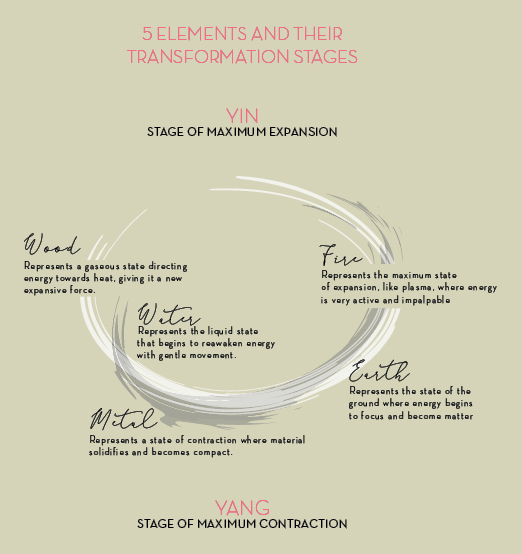 5 ELEMENTS AND THEIR TRANSFORMATION STAGES

YIN
STAGE OF MAXIMUM EXPANSION

Wood
Represents a gaseous state directing energy towards heat, giving it a new expansive force.

Fire
Represents the maximum state of expansion, like plasma, where energy is very active and impalpable

Water
Represents the liquid state that begins to reawaken energy with gentle movement.

Earth
Represents the state of the ground where energy begins to focus and become matter

Metal
Represents a state of contraction where material solidifies and becomes compact.

YANG
STAGE OF MAXIMUM CONTRACTION